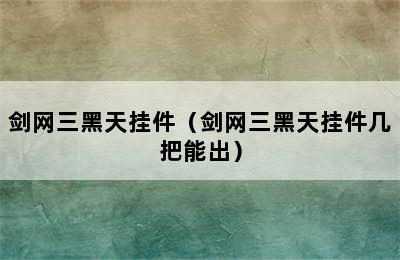 剑网三黑天挂件（剑网三黑天挂件几把能出）